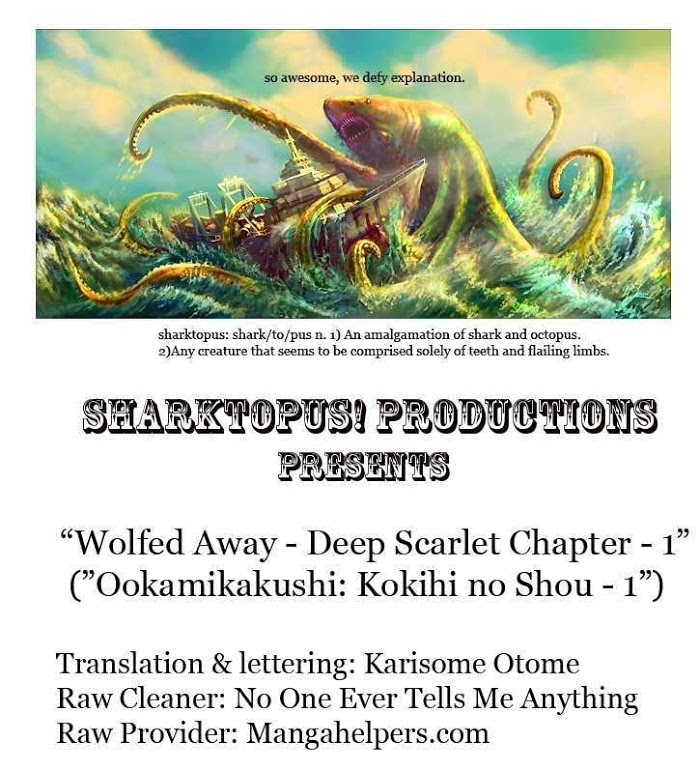 so awesome, we defy explanation.

sharktopus: shark/to/pus n. 1) An amalgamation of shark and octopus.
2)Any creature that seems to be comprised solely of teeth and flailing limbs.

SHARKTOPUS! PRODUCTIONS
PRESENTS

"Wolfed Away - Deep Scarlet Chapter - 1"
("Ookamikakushi: Kokihi no Shou - 1")

Translation & lettering: Karisome Otome
Raw Cleaner: No One Ever Tells Me Anything
Raw Provider: Mangahelpers.com